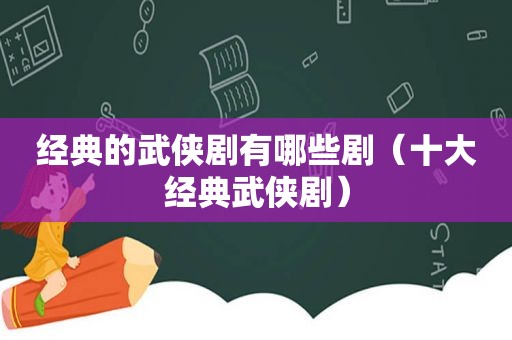 经典的武侠剧有哪些剧（十大经典武侠剧）

STAT